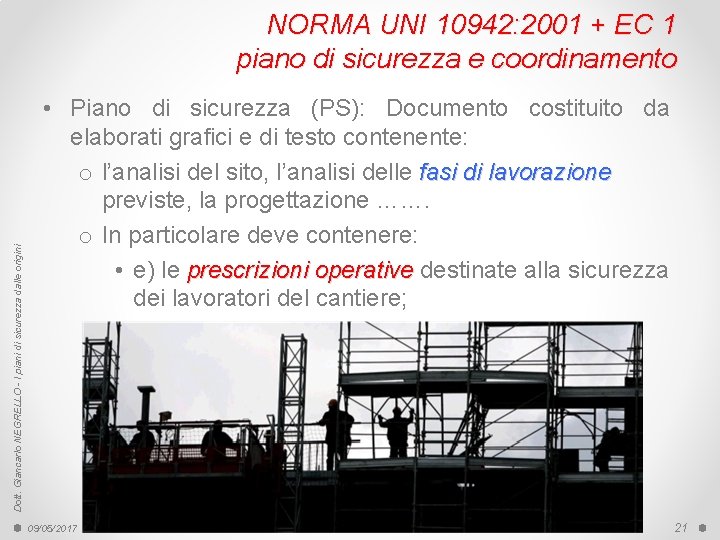 NORMA UNI 10942:2001 + EC 1
piano di sicurezza e coordinamento

• Piano di sicurezza (PS): Documento costituito da elaborati grafici e di testo contenente:

o l'analisi del sito, l'analisi delle fasi di lavorazione previste, la progettazione …….

o In particolare deve contenere:

• e) le prescrizioni operative destinate alla sicurezza dei lavoratori del cantiere;

Dott. Giancarlo NEGRELLO - I piani di sicurezza dalle origini

09/05/2017

21